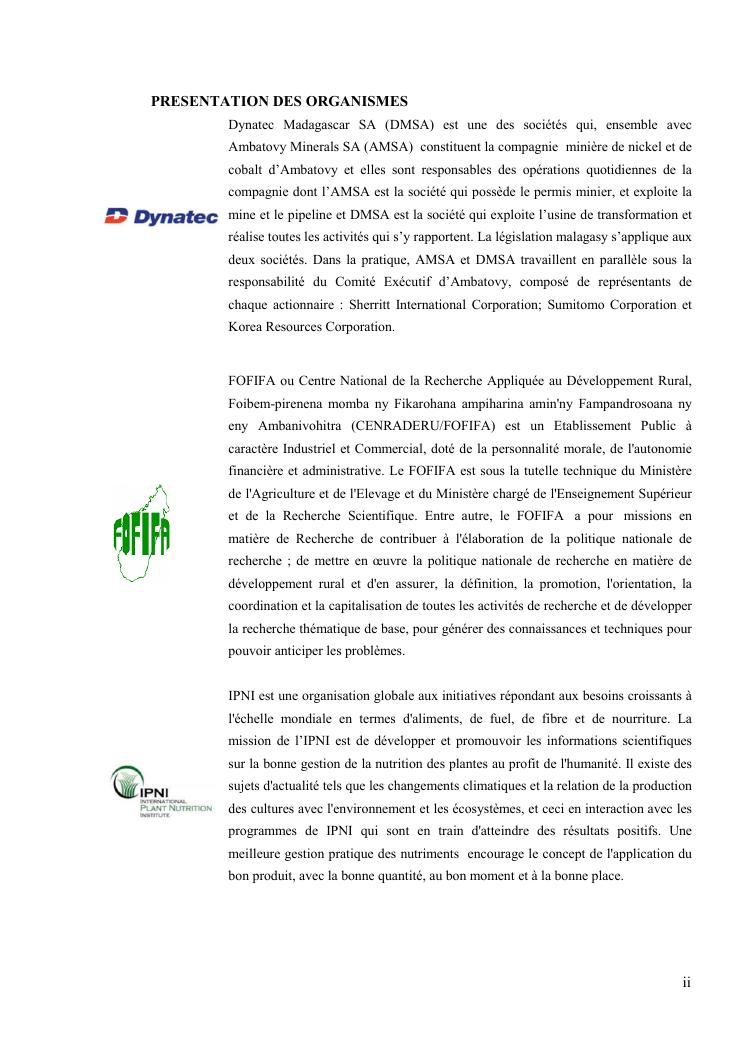 PRESENTATION DES ORGANISMES

Dynatec

Dynatec Madagascar SA (DMSA) est une des sociétés qui, ensemble avec Ambatovy Minerals SA (AMSA) constituent la compagnie minière de nickel et de cobalt d'Ambatovy et elles sont responsables des opérations quotidiennes de la compagnie dont l'AMSA est la société qui possède le permis minier, et exploite la mine et le pipeline et DMSA est la société qui exploite l'usine de transformation et réalise toutes les activités qui s'y rapportent. La législation malagasy s'applique aux deux sociétés. Dans la pratique, AMSA et DMSA travaillent en parallèle sous la responsabilité du Comité Exécutif d'Ambatovy, composé de représentants de chaque actionnaire : Sherritt International Corporation; Sumitomo Corporation et Korea Resources Corporation.

FOFIFA

FOFIFA ou Centre National de la Recherche Appliquée au Développement Rural, Foibem-pirenena momba ny Fikarohana ampiharina amin'ny Fampandrosoana ny eny Ambanivohitra (CENRADERU/FOFIFA) est un Etablissement Public à caractère Industriel et Commercial, doté de la personnalité morale, de l'autonomie financière et administrative. Le FOFIFA est sous la tutelle technique du Ministère de l'Agriculture et de l'Elevage et du Ministère chargé de l'Enseignement Supérieur et de la Recherche Scientifique. Entre autre, le FOFIFA a pour missions en matière de Recherche de contribuer à l'élaboration de la politique nationale de recherche ; de mettre en œuvre la politique nationale de recherche en matière de développement rural et d'en assurer, la définition, la promotion, l'orientation, la coordination et la capitalisation de toutes les activités de recherche et de développer la recherche thématique de base, pour générer des connaissances et techniques pour pouvoir anticiper les problèmes.

IPNI
INTERNATIONAL PLANT NUTRITION INSTITUTE

IPNI est une organisation globale aux initiatives répondant aux besoins croissants à l'échelle mondiale en termes d'aliments, de fuel, de fibre et de nourriture. La mission de l'IPNI est de développer et promouvoir les informations scientifiques sur la bonne gestion de la nutrition des plantes au profit de l'humanité. Il existe des sujets d'actualité tels que les changements climatiques et la relation de la production des cultures avec l'environnement et les écosystèmes, et ceci en interaction avec les programmes de IPNI qui sont en train d'atteindre des résultats positifs. Une meilleure gestion pratique des nutriments encourage le concept de l'application du bon produit, avec la bonne quantité, au bon moment et à la bonne place.

ii